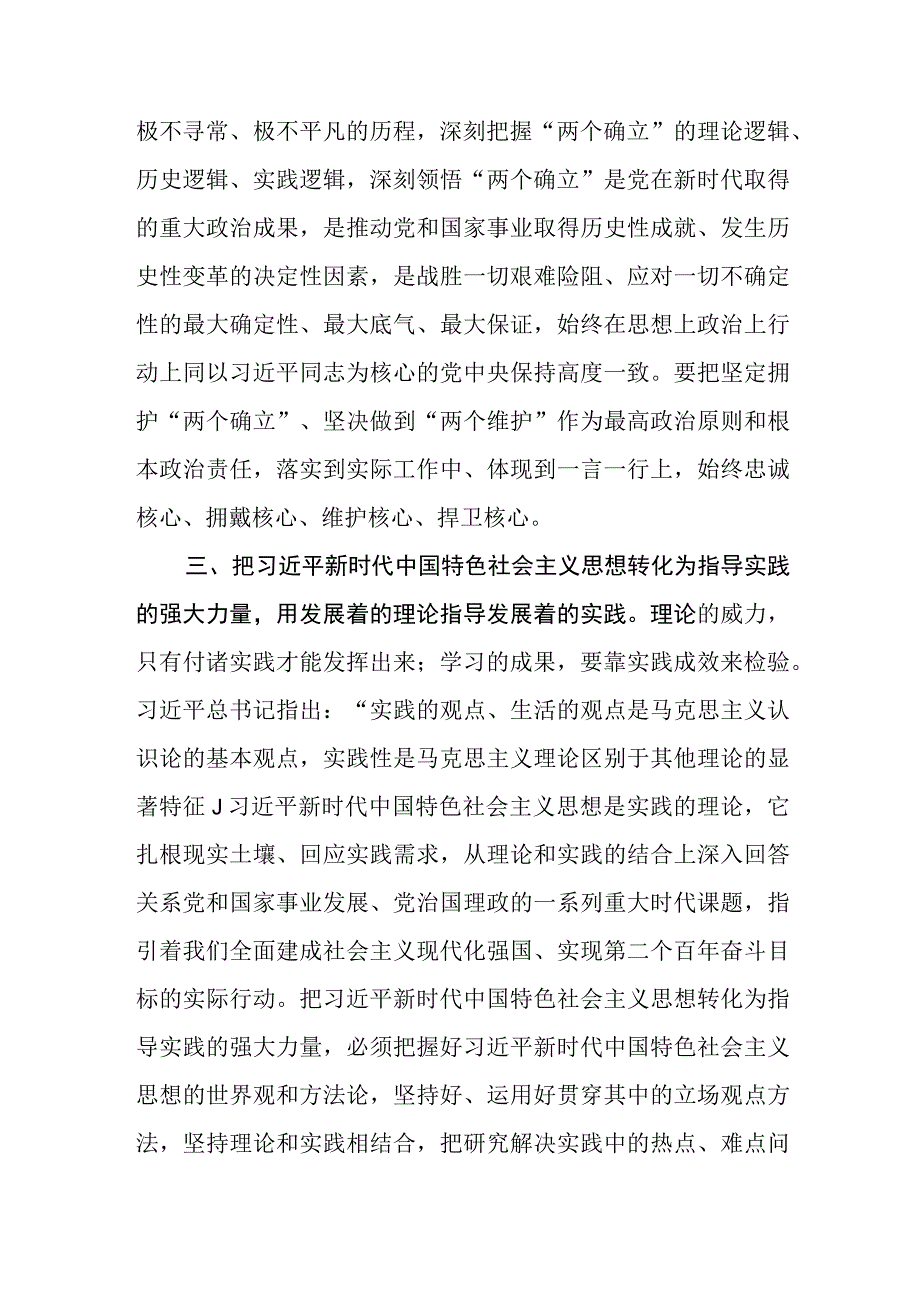 极不寻常、极不平凡的历程，深刻把握“两个确立”的理论逻辑、历史逻辑、实践逻辑，深刻领悟“两个确立”是党在新时代取得的重大政治成果，是推动党和国家事业取得历史性成就、发生历史性变革的决定性因素，是战胜一切艰难险阻、应对一切不确定性的最大确定性、最大底气、最大保证，始终在思想上政治上行动上同以习近平同志为核心的党中央保持高度一致。要把坚定拥护“两个确立”、坚决做到“两个维护”作为最高政治原则和根本政治责任，落实到实际工作中、体现到一言一行上，始终忠诚核心、拥戴核心、维护核心、捍卫核心。

三、把习近平新时代中国特色社会主义思想转化为指导实践的强大力量，用发展着的理论指导发展着的实践。理论的威力，只有付诸实践才能发挥出来；学习的成果，要靠实践成效来检验。习近平总书记指出：“实践的观点、生活的观点是马克思主义认识论的基本观点，实践性是马克思主义理论区别于其他理论的显著特征 J 习近平新时代中国特色社会主义思想是实践的理论，它扎根现实土壤、回应实践需求，从理论和实践的结合上深入回答关系党和国家事业发展、党治国理政的一系列重大时代课题，指引着我们全面建成社会主义现代化强国、实现第二个百年奋斗目标的实际行动。把习近平新时代中国特色社会主义思想转化为指导实践的强大力量，必须把握好习近平新时代中国特色社会主义思想的世界观和方法论，坚持好、运用好贯穿其中的立场观点方法，坚持理论和实践相结合，把研究解决实践中的热点、难点问